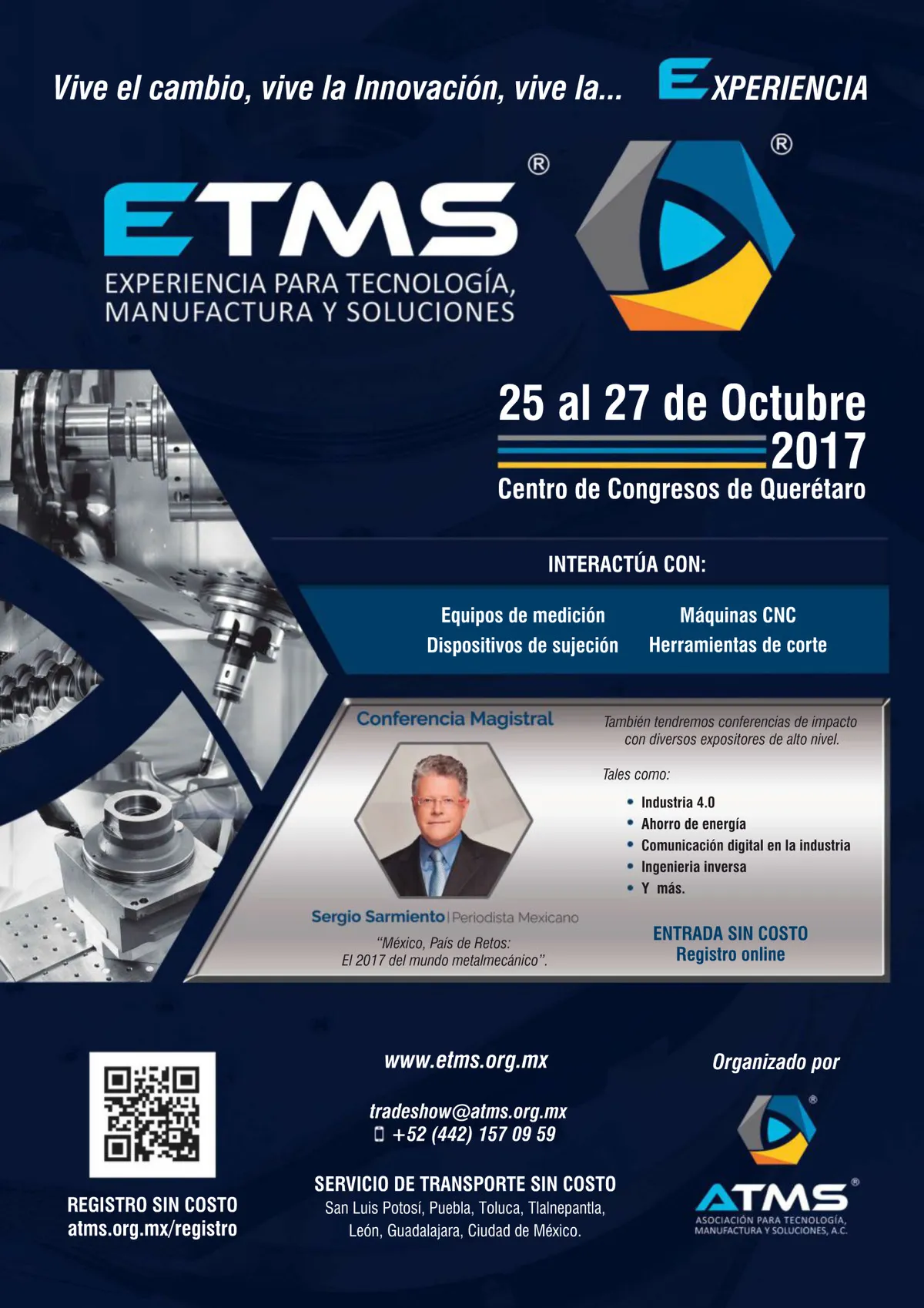 Vive el cambio, vive la Innovación, vive la... EXPERIENCIA

ETMS®
EXPERIENCIA PARA TECNOLOGÍA, MANUFACTURA Y SOLUCIONES

®

25 al 27 de Octubre 2017
Centro de Congresos de Querétaro

INTERACTÚA CON:

Equipos de medición
Dispositivos de sujeción
Máquinas CNC
Herramientas de corte

Conferencia Magistral

Sergio Sarmiento | Periodista Mexicano

"México, País de Retos: El 2017 del mundo metalmecánico".

También tendremos conferencias de impacto con diversos expositores de alto nivel.

Tales como:

• Industria 4.0
• Ahorro de energía
• Comunicación digital en la industria
• Ingenieria inversa
• Y más.

ENTRADA SIN COSTO
Registro online

REGISTRO SIN COSTO
atms.org.mx/registro

www.etms.org.mx

tradeshow@atms.org.mx
+52 (442) 157 09 59

SERVICIO DE TRANSPORTE SIN COSTO
San Luis Potosí, Puebla, Toluca, Tlalnepantla, León, Guadalajara, Ciudad de México.

Organizado por

ATMS®
ASOCIACIÓN PARA TECNOLOGÍA, MANUFACTURA Y SOLUCIONES, A.C.